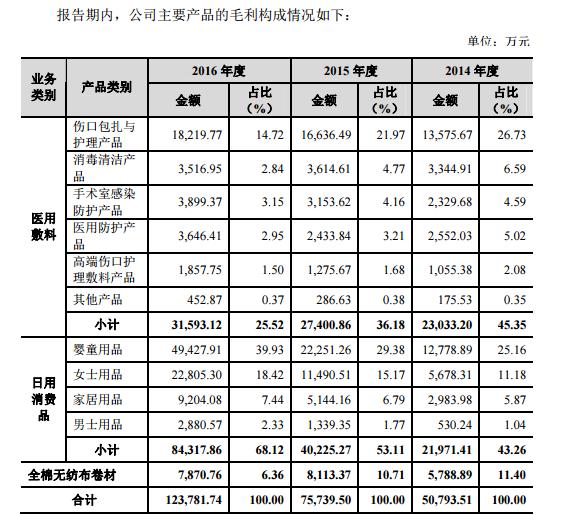 报告期内，公司主要产品的毛利构成情况如下：

单位：万元

| 业务类别 | 产品类别 | 2016年度 | | 2015年度 | | 2014年度 | |
|---|---|---|---|---|---|---|---|
| | | 金额 | 占比（%） | 金额 | 占比（%） | 金额 | 占比（%） |
| 医用敷料 | 伤口包扎与护理产品 | 18,219.77 | 14.72 | 16,636.49 | 21.97 | 13,575.67 | 26.73 |
| | 消毒清洁产品 | 3,516.95 | 2.84 | 3,614.61 | 4.77 | 3,344.91 | 6.59 |
| | 手术室感染防护产品 | 3,899.37 | 3.15 | 3,153.62 | 4.16 | 2,329.68 | 4.59 |
| | 医用防护产品 | 3,646.41 | 2.95 | 2,433.84 | 3.21 | 2,552.03 | 5.02 |
| | 高端伤口护理敷料产品 | 1,857.75 | 1.50 | 1,275.67 | 1.68 | 1,055.38 | 2.08 |
| | 其他产品 | 452.87 | 0.37 | 286.63 | 0.38 | 175.53 | 0.35 |
| | 小计 | 31,593.12 | 25.52 | 27,400.86 | 36.18 | 23,033.20 | 45.35 |
| 日用消费品 | 婴童用品 | 49,427.91 | 39.93 | 22,251.26 | 29.38 | 12,778.89 | 25.16 |
| | 女士用品 | 22,805.30 | 18.42 | 11,490.51 | 15.17 | 5,678.31 | 11.18 |
| | 家居用品 | 9,204.08 | 7.44 | 5,144.16 | 6.79 | 2,983.98 | 5.87 |
| | 男士用品 | 2,880.57 | 2.33 | 1,339.35 | 1.77 | 530.24 | 1.04 |
| | 小计 | 84,317.86 | 68.12 | 40,225.27 | 53.11 | 21,971.41 | 43.26 |
| 全棉无纺布卷材 | | 7,870.76 | 6.36 | 8,113.37 | 10.71 | 5,788.89 | 11.40 |
| 合计 | | 123,781.74 | 100.00 | 75,739.50 | 100.00 | 50,793.51 | 100.00 |